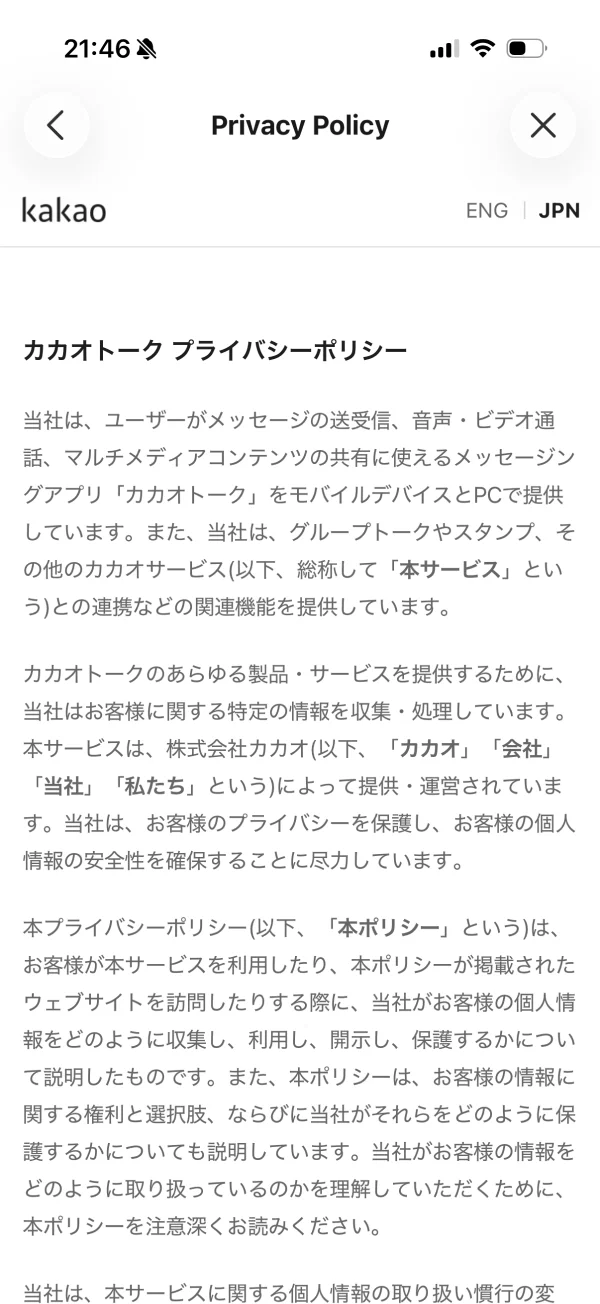 21:46

Privacy Policy

kakao

ENG | JPN

カカオトーク プライバシーポリシー

当社は、ユーザーがメッセージの送受信、音声・ビデオ通話、マルチメディアコンテンツの共有に使えるメッセージングアプリ「カカオトーク」をモバイルデバイスとPCで提供しています。また、当社は、グループトークやスタンプ、その他のカカオサービス(以下、総称して「本サービス」という)との連携などの関連機能を提供しています。

カカオトークのあらゆる製品・サービスを提供するために、当社はお客様に関する特定の情報を収集・処理しています。本サービスは、株式会社カカオ(以下、「カカオ」「会社」「当社」「私たち」という)によって提供・運営されています。当社は、お客様のプライバシーを保護し、お客様の個人情報の安全性を確保することに尽力しています。

本プライバシーポリシー(以下、「本ポリシー」という)は、お客様が本サービスを利用したり、本ポリシーが掲載されたウェブサイトを訪問したりする際に、当社がお客様の個人情報をどのように収集し、利用し、開示し、保護するかについて説明したものです。また、本ポリシーは、お客様の情報に関する権利と選択肢、ならびに当社がそれらをどのように保護するかについても説明しています。当社がお客様の情報をどのように取り扱っているのかを理解していただくために、本ポリシーを注意深くお読みください。

当社は、本サービスに関する個人情報の取り扱い慣行の変